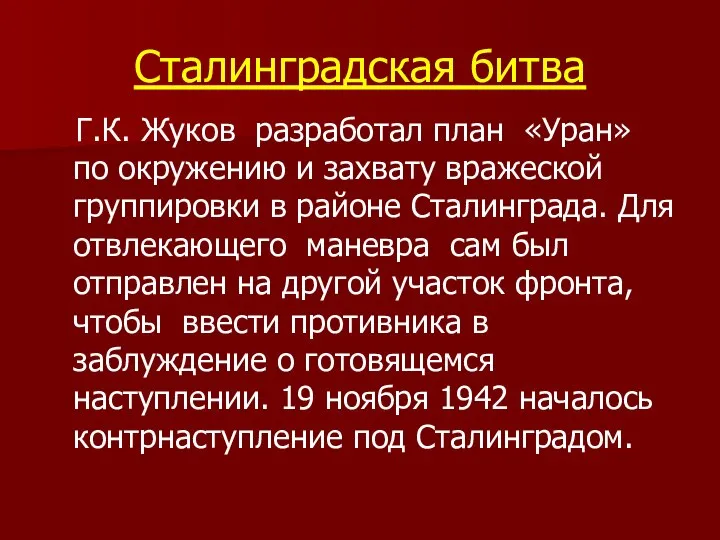 Сталинградская битва

Г.К. Жуков разработал план «Уран» по окружению и захвату вражеской группировки в районе Сталинграда. Для отвлекающего маневра сам был отправлен на другой участок фронта, чтобы ввести противника в заблуждение о готовящемся наступлении. 19 ноября 1942 началось контрнаступление под Сталинградом.